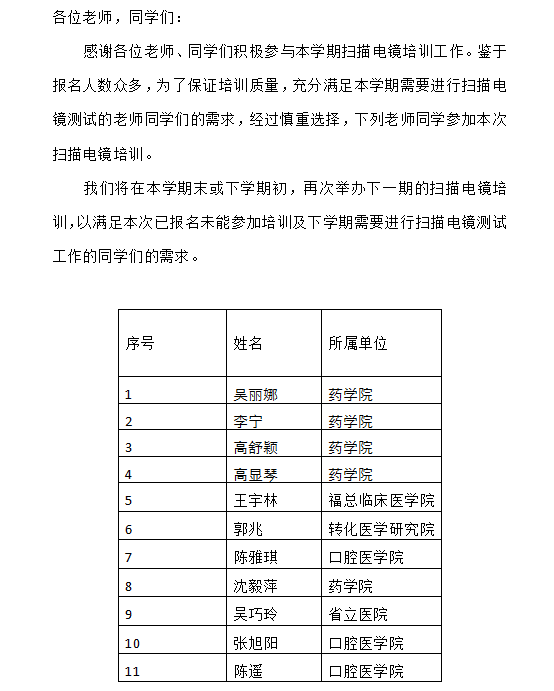 各位老师，同学们：

感谢各位老师、同学们积极参与本学期扫描电镜培训工作。鉴于报名人数众多，为了保证培训质量，充分满足本学期需要进行扫描电镜测试的老师同学们的需求，经过慎重选择，下列老师同学参加本次扫描电镜培训。

我们将在本学期末或下学期初，再次举办下一期的扫描电镜培训，以满足本次已报名未能参加培训及下学期需要进行扫描电镜测试工作的同学们的需求。

| 序号 | 姓名 | 所属单位 |
|---|---|---|
| 1 | 吴丽娜 | 药学院 |
| 2 | 李宁 | 药学院 |
| 3 | 高舒颖 | 药学院 |
| 4 | 高显琴 | 药学院 |
| 5 | 王宇林 | 福总临床医学院 |
| 6 | 郭兆 | 转化医学研究院 |
| 7 | 陈雅琪 | 口腔医学院 |
| 8 | 沈毅萍 | 药学院 |
| 9 | 吴巧玲 | 省立医院 |
| 10 | 张旭阳 | 口腔医学院 |
| 11 | 陈遥 | 口腔医学院 |